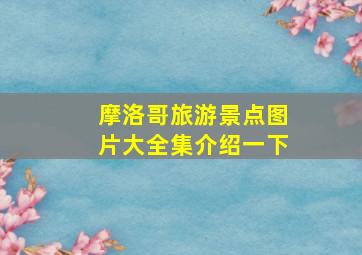 摩洛哥旅游景点图片大全集介绍一下